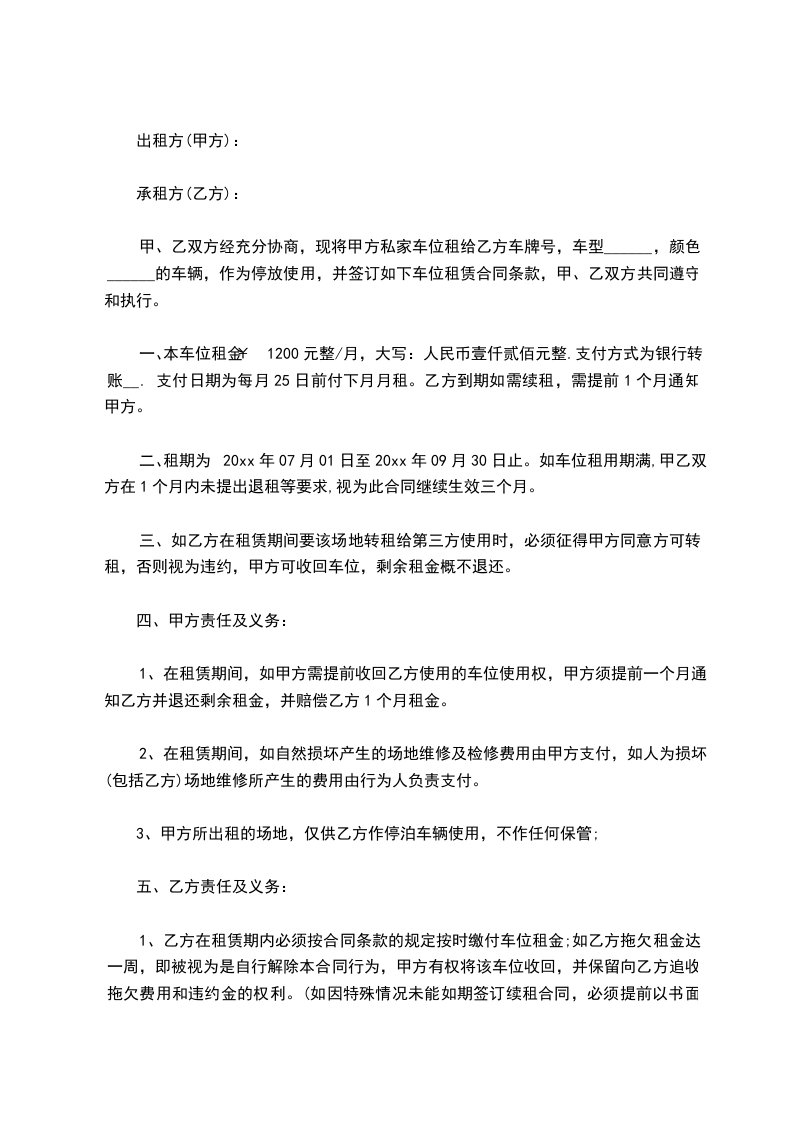 出租方(甲方)：

承租方(乙方)：

甲、乙双方经充分协商，现将甲方私家车位租给乙方车牌号，车型______，颜色______的车辆，作为停放使用，并签订如下车位租赁合同条款，甲、乙双方共同遵守和执行。

一、本车位租金¥ 1200元整/月，大写：人民币壹仟贰佰元整.支付方式为银行转账__. 支付日期为每月25日前付下月月租。乙方到期如需续租，需提前1个月通知甲方。

二、租期为 20xx年07月01日至20xx年09月30日止。如车位租用期满,甲乙双方在1个月内未提出退租等要求,视为此合同继续生效三个月。

三、如乙方在租赁期间要该场地转租给第三方使用时，必须征得甲方同意方可转租，否则视为违约，甲方可收回车位，剩余租金概不退还。

四、甲方责任及义务：

1、在租赁期间，如甲方需提前收回乙方使用的车位使用权，甲方须提前一个月通知乙方并退还剩余租金，并赔偿乙方1个月租金。

2、在租赁期间，如自然损坏产生的场地维修及检修费用由甲方支付，如人为损坏(包括乙方)场地维修所产生的费用由行为人负责支付。

3、甲方所出租的场地，仅供乙方作停泊车辆使用，不作任何保管;

五、乙方责任及义务：

1、乙方在租赁期内必须按合同条款的规定按时缴付车位租金;如乙方拖欠租金达一周，即被视为是自行解除本合同行为，甲方有权将该车位收回，并保留向乙方追收拖欠费用和违约金的权利。(如因特殊情况未能如期签订续租合同，必须提前以书面